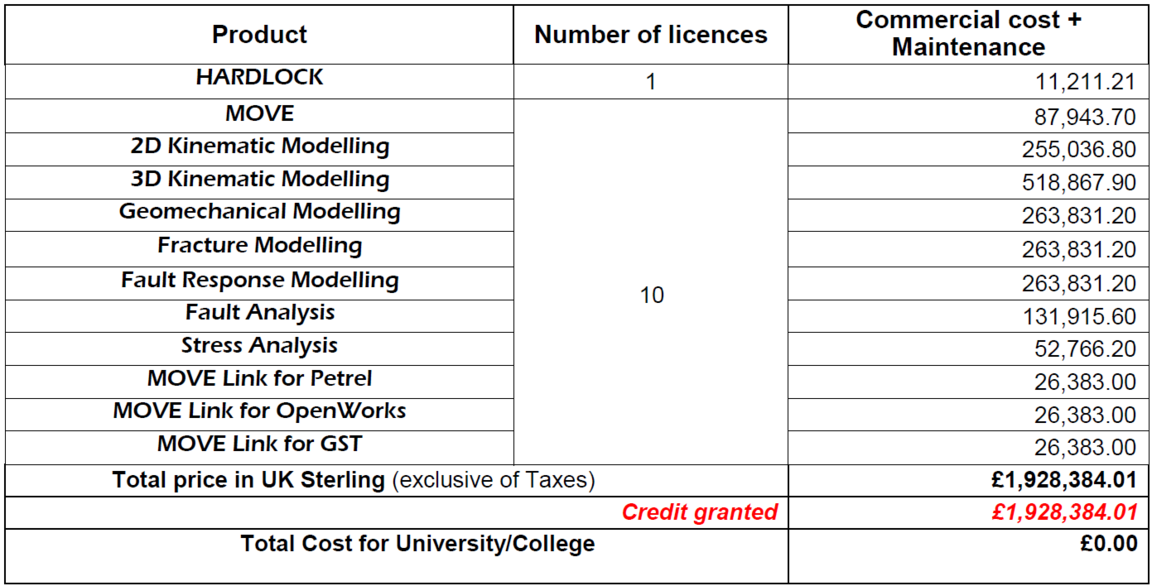 | Product | Number of licences | Commercial cost + Maintenance |
|---|---|---|
| HARDLOCK | 1 | 11,211.21 |
| MOVE | 10 | 87,943.70 |
| 2D Kinematic Modelling | | 255,036.80 |
| 3D Kinematic Modelling | | 518,867.90 |
| Geomechanical Modelling | | 263,831.20 |
| Fracture Modelling | | 263,831.20 |
| Fault Response Modelling | | 263,831.20 |
| Fault Analysis | | 131,915.60 |
| Stress Analysis | | 52,766.20 |
| MOVE Link for Petrel | | 26,383.00 |
| MOVE Link for OpenWorks | | 26,383.00 |
| MOVE Link for GST | | 26,383.00 |
| Total price in UK Sterling (exclusive of Taxes) | | £1,928,384.01 |
| | Credit granted | £1,928,384.01 |
| Total Cost for University/College | | £0.00 |